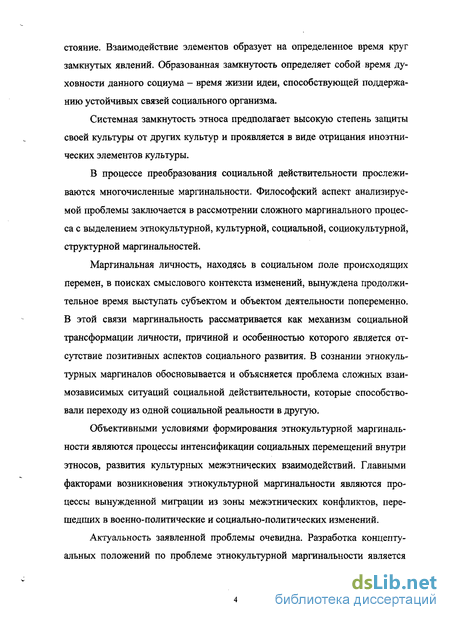 стояние. Взаимодействие элементов образует на определенное время круг замкнутых явлений. Образованная замкнутость определяет собой время духовности данного социума – время жизни идеи, способствующей поддержанию устойчивых связей социального организма.

Системная замкнутость этноса предполагает высокую степень защиты своей культуры от других культур и проявляется в виде отрицания иноэтнических элементов культуры.

В процессе преобразования социальной действительности прослеживаются многочисленные маргинальности. Философский аспект анализируемой проблемы заключается в рассмотрении сложного маргинального процесса с выделением этнокультурной, культурной, социальной, социокультурной, структурной маргинальностей.

Маргинальная личность, находясь в социальном поле происходящих перемен, в поисках смыслового контекста изменений, вынуждена продолжительное время выступать субъектом и объектом деятельности попеременно. В этой связи маргинальность рассматривается как механизм социальной трансформации личности, причиной и особенностью которого является отсутствие позитивных аспектов социального развития. В сознании этнокультурных маргиналов обосновывается и объясняется проблема сложных взаимозависимых ситуаций социальной действительности, которые способствовали переходу из одной социальной реальности в другую.

Объективными условиями формирования этнокультурной маргинальности являются процессы интенсификации социальных перемещений внутри этносов, развития культурных межэтнических взаимодействий. Главными факторами возникновения этнокультурной маргинальности являются процессы вынужденной миграции из зоны межэтнических конфликтов, перешедших в военно-политические и социально-политических изменений.

Актуальность заявленной проблемы очевидна. Разработка концептуальных положений по проблеме этнокультурной маргинальности является

4

dsLib.net
библиотека диссертаций